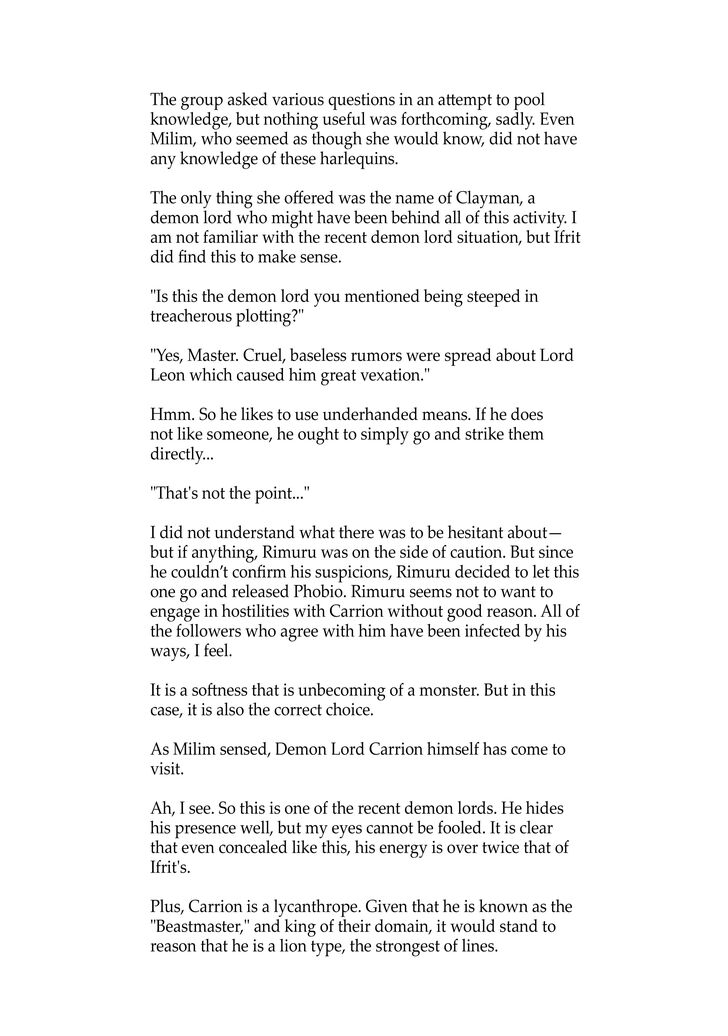 The group asked various questions in an attempt to pool knowledge, but nothing useful was forthcoming, sadly. Even Milim, who seemed as though she would know, did not have any knowledge of these harlequins.

The only thing she offered was the name of Clayman, a demon lord who might have been behind all of this activity. I am not familiar with the recent demon lord situation, but Ifrit did find this to make sense.

"Is this the demon lord you mentioned being steeped in treacherous plotting?"

"Yes, Master. Cruel, baseless rumors were spread about Lord Leon which caused him great vexation."

Hmm. So he likes to use underhanded means. If he does not like someone, he ought to simply go and strike them directly...

"That's not the point..."

I did not understand what there was to be hesitant about—but if anything, Rimuru was on the side of caution. But since he couldn't confirm his suspicions, Rimuru decided to let this one go and released Phobio. Rimuru seems not to want to engage in hostilities with Carrion without good reason. All of the followers who agree with him have been infected by his ways, I feel.

It is a softness that is unbecoming of a monster. But in this case, it is also the correct choice.

As Milim sensed, Demon Lord Carrion himself has come to visit.

Ah, I see. So this is one of the recent demon lords. He hides his presence well, but my eyes cannot be fooled. It is clear that even concealed like this, his energy is over twice that of Ifrit's.

Plus, Carrion is a lycanthrope. Given that he is known as the "Beastmaster," and king of their domain, it would stand to reason that he is a lion type, the strongest of lines.